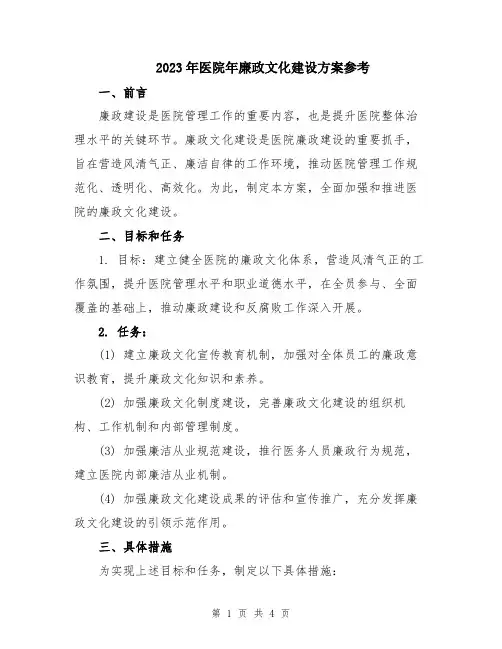 2023年医院年廉政文化建设方案参考

一、前言

廉政建设是医院管理工作的重要内容，也是提升医院整体治理水平的关键环节。廉政文化建设是医院廉政建设的重要抓手，旨在营造风清气正、廉洁自律的工作环境，推动医院管理工作规范化、透明化、高效化。为此，制定本方案，全面加强和推进医院的廉政文化建设。

二、目标和任务

1. 目标：建立健全医院的廉政文化体系，营造风清气正的工作氛围，提升医院管理水平和职业道德水平，在全员参与、全面覆盖的基础上，推动廉政建设和反腐败工作深入开展。

2. 任务：

(1) 建立廉政文化宣传教育机制，加强对全体员工的廉政意识教育，提升廉政文化知识和素养。

(2) 加强廉政文化制度建设，完善廉政文化建设的组织机构、工作机制和内部管理制度。

(3) 加强廉洁从业规范建设，推行医务人员廉政行为规范，建立医院内部廉洁从业机制。

(4) 加强廉政文化建设成果的评估和宣传推广，充分发挥廉政文化建设的引领示范作用。

三、具体措施

为实现上述目标和任务，制定以下具体措施：

第 1 页 共 4 页